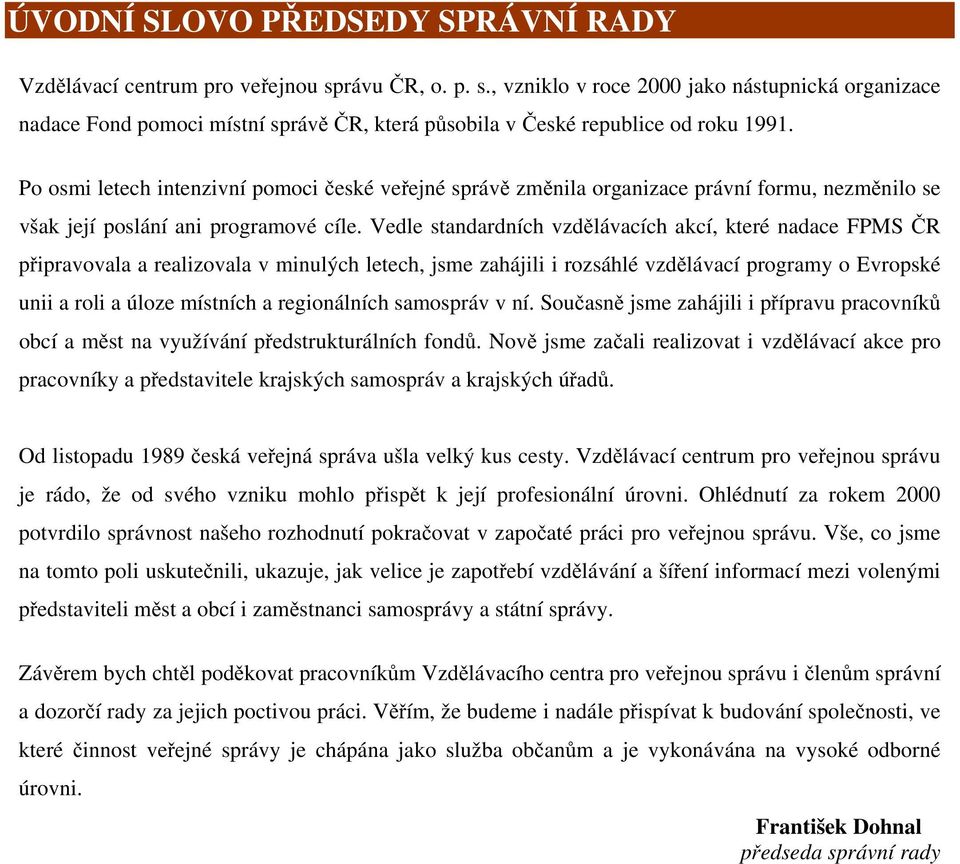 ÚVODNÍ SLOVO PŘEDSEDY SPRÁVNÍ RADY

Vzdělávací centrum pro veřejnou správu ČR, o. p. s., vzniklo v roce 2000 jako nástupnická organizace nadace Fond pomoci místní správě ČR, která působila v České republice od roku 1991.

Po osmi letech intenzivní pomoci české veřejné správě změnila organizace právní formu, nezměnilo se však její poslání ani programové cíle. Vedle standardních vzdělávacích akcí, které nadace FPMS ČR připravovala a realizovala v minulých letech, jsme zahájili i rozsáhlé vzdělávací programy o Evropské unii a roli a úloze místních a regionálních samospráv v ní. Současně jsme zahájili i přípravu pracovníků obcí a měst na využívání předstrukturálních fondů. Nově jsme začali realizovat i vzdělávací akce pro pracovníky a představitele krajských samospráv a krajských úřadů.

Od listopadu 1989 česká veřejná správa ušla velký kus cesty. Vzdělávací centrum pro veřejnou správu je rádo, že od svého vzniku mohlo přispět k její profesionální úrovni. Ohlédnutí za rokem 2000 potvrdilo správnost našeho rozhodnutí pokračovat v započaté práci pro veřejnou správu. Vše, co jsme na tomto poli uskutečnili, ukazuje, jak velice je zapotřebí vzdělávání a šíření informací mezi volenými představiteli měst a obcí i zaměstnanci samosprávy a státní správy.

Závěrem bych chtěl poděkovat pracovníkům Vzdělávacího centra pro veřejnou správu i členům správní a dozorčí rady za jejich poctivou práci. Věřím, že budeme i nadále přispívat k budování společnosti, ve které činnost veřejné správy je chápána jako služba občanům a je vykonávána na vysoké odborné úrovni.

František Dohnal
předseda správní rady